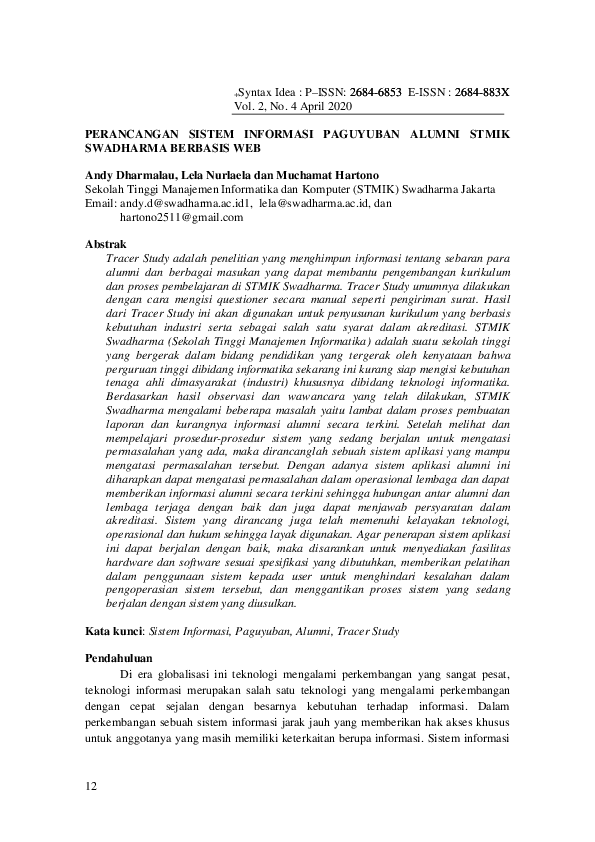 Syntax Idea : P–ISSN: 2684-6853 E-ISSN : 2684-883X
Vol. 2, No. 4 April 2020

PERANCANGAN SISTEM INFORMASI PAGUYUBAN ALUMNI STMIK SWADHARMA BERBASIS WEB

Andy Dharmalau, Lela Nurlaela dan Muchamat Hartono
Sekolah Tinggi Manajemen Informatika dan Komputer (STMIK) Swadharma Jakarta
Email: andy.d@swadharma.ac.id1, lela@swadharma.ac.id, dan hartono2511@gmail.com

Abstrak
Tracer Study adalah penelitian yang menghimpun informasi tentang sebaran para alumni dan berbagai masukan yang dapat membantu pengembangan kurikulum dan proses pembelajaran di STMIK Swadharma. Tracer Study umumnya dilakukan dengan cara mengisi questioner secara manual seperti pengiriman surat. Hasil dari Tracer Study ini akan digunakan untuk penyusunan kurikulum yang berbasis kebutuhan industri serta sebagai salah satu syarat dalam akreditasi. STMIK Swadharma (Sekolah Tinggi Manajemen Informatika) adalah suatu sekolah tinggi yang bergerak dalam bidang pendidikan yang tergerak oleh kenyataan bahwa perguruan tinggi dibidang informatika sekarang ini kurang siap mengisi kebutuhan tenaga ahli dimasyarakat (industri) khususnya dibidang teknologi informatika. Berdasarkan hasil observasi dan wawancara yang telah dilakukan, STMIK Swadharma mengalami beberapa masalah yaitu lambat dalam proses pembuatan laporan dan kurangnya informasi alumni secara terkini. Setelah melihat dan mempelajari prosedur-prosedur sistem yang sedang berjalan untuk mengatasi permasalahan yang ada, maka dirancanglah sebuah sistem aplikasi yang mampu mengatasi permasalahan tersebut. Dengan adanya sistem aplikasi alumni ini diharapkan dapat mengatasi permasalahan dalam operasional lembaga dan dapat memberikan informasi alumni secara terkini sehingga hubungan antar alumni dan lembaga terjaga dengan baik dan juga dapat menjawab persyaratan dalam akreditasi. Sistem yang dirancang juga telah memenuhi kelayakan teknologi, operasional dan hukum sehingga layak digunakan. Agar penerapan sistem aplikasi ini dapat berjalan dengan baik, maka disarankan untuk menyediakan fasilitas hardware dan software sesuai spesifikasi yang dibutuhkan, memberikan pelatihan dalam penggunaan sistem kepada user untuk menghindari kesalahan dalam pengoperasian sistem tersebut, dan menggantikan proses sistem yang sedang berjalan dengan sistem yang diusulkan.

Kata kunci: Sistem Informasi, Paguyuban, Alumni, Tracer Study

Pendahuluan
Di era globalisasi ini teknologi mengalami perkembangan yang sangat pesat, teknologi informasi merupakan salah satu teknologi yang mengalami perkembangan dengan cepat sejalan dengan besarnya kebutuhan terhadap informasi. Dalam perkembangan sebuah sistem informasi jarak jauh yang memberikan hak akses khusus untuk anggotanya yang masih memiliki keterkaitan berupa informasi. Sistem informasi

12